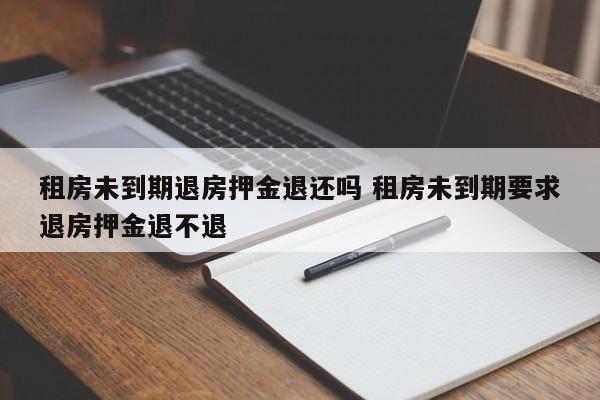 租房未到期退房押金退还吗 租房未到期要求退房押金退不退